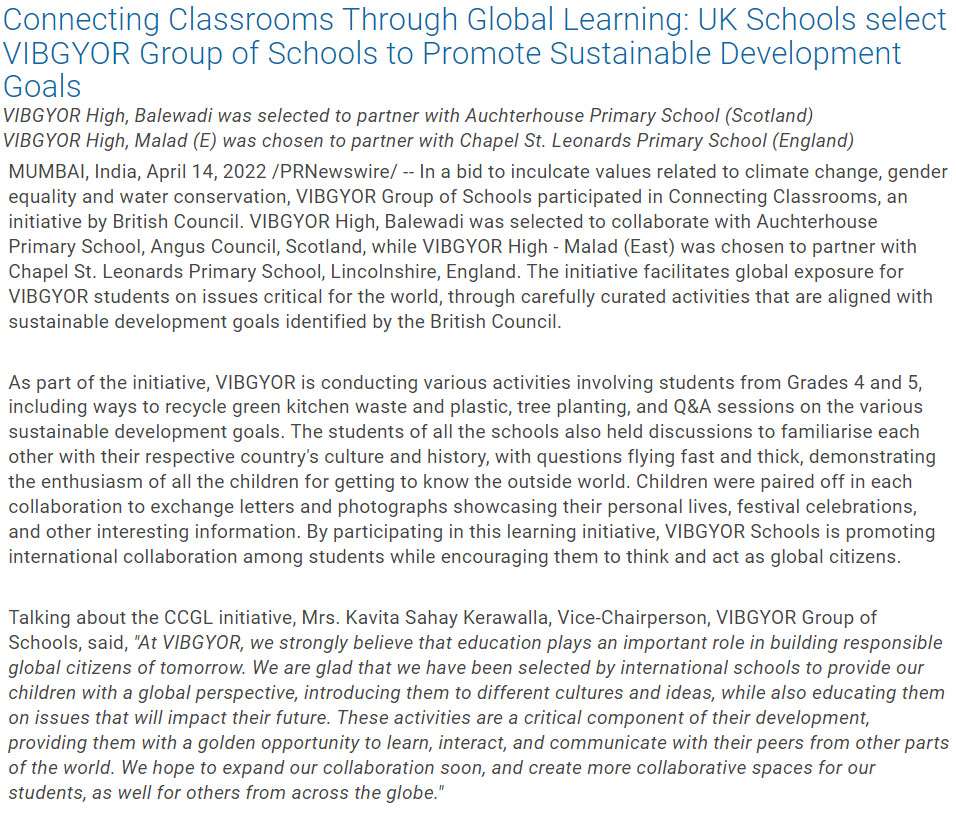 Connecting Classrooms Through Global Learning: UK Schools select VIBGYOR Group of Schools to Promote Sustainable Development Goals

VIBGYOR High, Balewadi was selected to partner with Auchterhouse Primary School (Scotland)
VIBGYOR High, Malad (E) was chosen to partner with Chapel St. Leonards Primary School (England)

MUMBAI, India, April 14, 2022 /PRNewswire/ -- In a bid to inculcate values related to climate change, gender equality and water conservation, VIBGYOR Group of Schools participated in Connecting Classrooms, an initiative by British Council. VIBGYOR High, Balewadi was selected to collaborate with Auchterhouse Primary School, Angus Council, Scotland, while VIBGYOR High - Malad (East) was chosen to partner with Chapel St. Leonards Primary School, Lincolnshire, England. The initiative facilitates global exposure for VIBGYOR students on issues critical for the world, through carefully curated activities that are aligned with sustainable development goals identified by the British Council.

As part of the initiative, VIBGYOR is conducting various activities involving students from Grades 4 and 5, including ways to recycle green kitchen waste and plastic, tree planting, and Q&A sessions on the various sustainable development goals. The students of all the schools also held discussions to familiarise each other with their respective country's culture and history, with questions flying fast and thick, demonstrating the enthusiasm of all the children for getting to know the outside world. Children were paired off in each collaboration to exchange letters and photographs showcasing their personal lives, festival celebrations, and other interesting information. By participating in this learning initiative, VIBGYOR Schools is promoting international collaboration among students while encouraging them to think and act as global citizens.

Talking about the CCGL initiative, Mrs. Kavita Sahay Kerawalla, Vice-Chairperson, VIBGYOR Group of Schools, said, "At VIBGYOR, we strongly believe that education plays an important role in building responsible global citizens of tomorrow. We are glad that we have been selected by international schools to provide our children with a global perspective, introducing them to different cultures and ideas, while also educating them on issues that will impact their future. These activities are a critical component of their development, providing them with a golden opportunity to learn, interact, and communicate with their peers from other parts of the world. We hope to expand our collaboration soon, and create more collaborative spaces for our students, as well for others from across the globe."